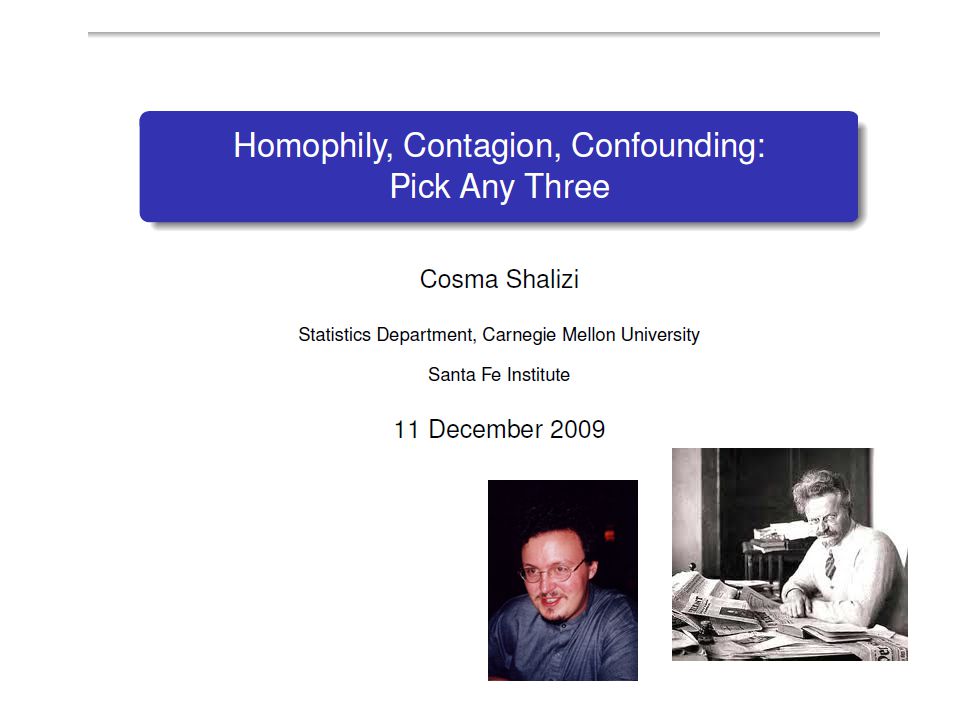 Homophily, Contagion, Confounding:
Pick Any Three

Cosma Shalizi

Statistics Department, Carnegie Mellon University

Santa Fe Institute

11 December 2009